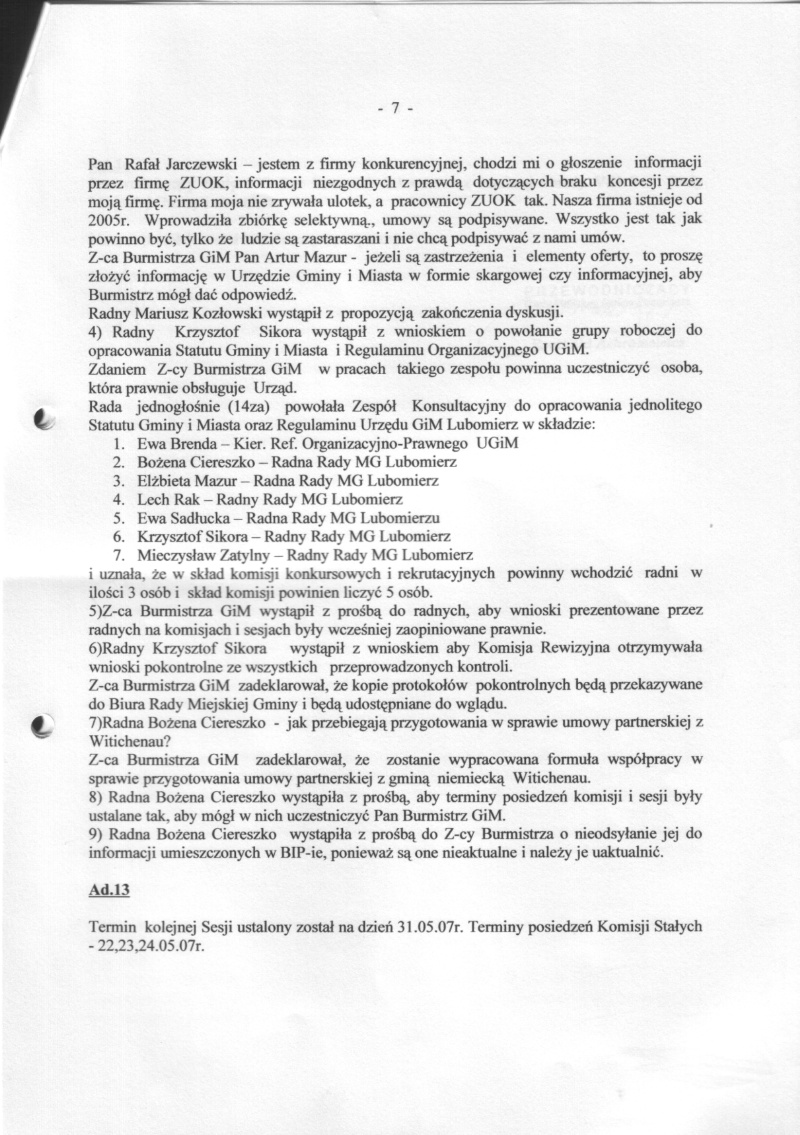 - 7 -

Pan Rafał Jarczewski – jestem z firmy konkurencyjnej, chodzi mi o głoszenie informacji przez firmę ZUOK, informacji niezgodnych z prawdą dotyczących braku koncesji przez moją firmę. Firma moja nie zrywała ulotek, a pracownicy ZUOK tak. Nasza firma istnieje od 2005r. Wprowadziła zbiórkę selektywną., umowy są podpisywane. Wszystko jest tak jak powinno być, tylko że ludzie są zastaraszani i nie chcą podpisywać z nami umów.
Z-ca Burmistrza GiM Pan Artur Mazur - jeżeli są zastrzeżenia i elementy oferty, to proszę złożyć informację w Urzędzie Gminy i Miasta w formie skargowej czy informacyjnej, aby Burmistrz mógł dać odpowiedź.
Radny Mariusz Kozłowski wystąpił z propozycją zakończenia dyskusji.
4) Radny Krzysztof Sikora wystąpił z wnioskiem o powołanie grupy roboczej do opracowania Statutu Gminy i Miasta i Regulaminu Organizacyjnego UGiM.
Zdaniem Z-cy Burmistrza GiM w pracach takiego zespołu powinna uczestniczyć osoba, która prawnie obsługuje Urząd.
Rada jednogłośnie (14za) powołała Zespół Konsultacyjny do opracowania jednolitego Statutu Gminy i Miasta oraz Regulaminu Urzędu GiM Lubomierz w składzie:
1. Ewa Brenda – Kier. Ref. Organizacyjno-Prawnego UGiM
2. Bożena Ciereszko – Radna Rady MG Lubomierz
3. Elżbieta Mazur – Radna Rady MG Lubomierz
4. Lech Rak – Radny Rady MG Lubomierz
5. Ewa Sadłucka – Radna Rady MG Lubomierzu
6. Krzysztof Sikora – Radny Rady MG Lubomierz
7. Mieczysław Zatylny – Radny Rady MG Lubomierz
i uznała, że w skład komisji konkursowych i rekrutacyjnych powinny wchodzić radni w ilości 3 osób i skład komisji powinien liczyć 5 osób.
5)Z-ca Burmistrza GiM wystąpił z prośbą do radnych, aby wnioski prezentowane przez radnych na komisjach i sesjach były wcześniej zaopiniowane prawnie.
6)Radny Krzysztof Sikora wystąpił z wnioskiem aby Komisja Rewizyjna otrzymywała wnioski pokontrolne ze wszystkich przeprowadzonych kontroli.
Z-ca Burmistrza GiM zadeklarował, że kopie protokołów pokontrolnych będą przekazywane do Biura Rady Miejskiej Gminy i będą udostępniane do wglądu.
7)Radna Bożena Ciereszko - jak przebiegają przygotowania w sprawie umowy partnerskiej z Witichenau?
Z-ca Burmistrza GiM zadeklarował, że zostanie wypracowana formuła współpracy w sprawie przygotowania umowy partnerskiej z gminą niemiecką Witichenau.
8) Radna Bożena Ciereszko wystąpiła z prośbą, aby terminy posiedzeń komisji i sesji były ustalane tak, aby mógł w nich uczestniczyć Pan Burmistrz GiM.
9) Radna Bożena Ciereszko wystąpiła z prośbą do Z-cy Burmistrza o nieodsyłanie jej do informacji umieszczonych w BIP-ie, ponieważ są one nieaktualne i należy je uaktualnić.

Ad.13

Termin kolejnej Sesji ustalony został na dzień 31.05.07r. Terminy posiedzeń Komisji Stałych - 22,23,24.05.07r.